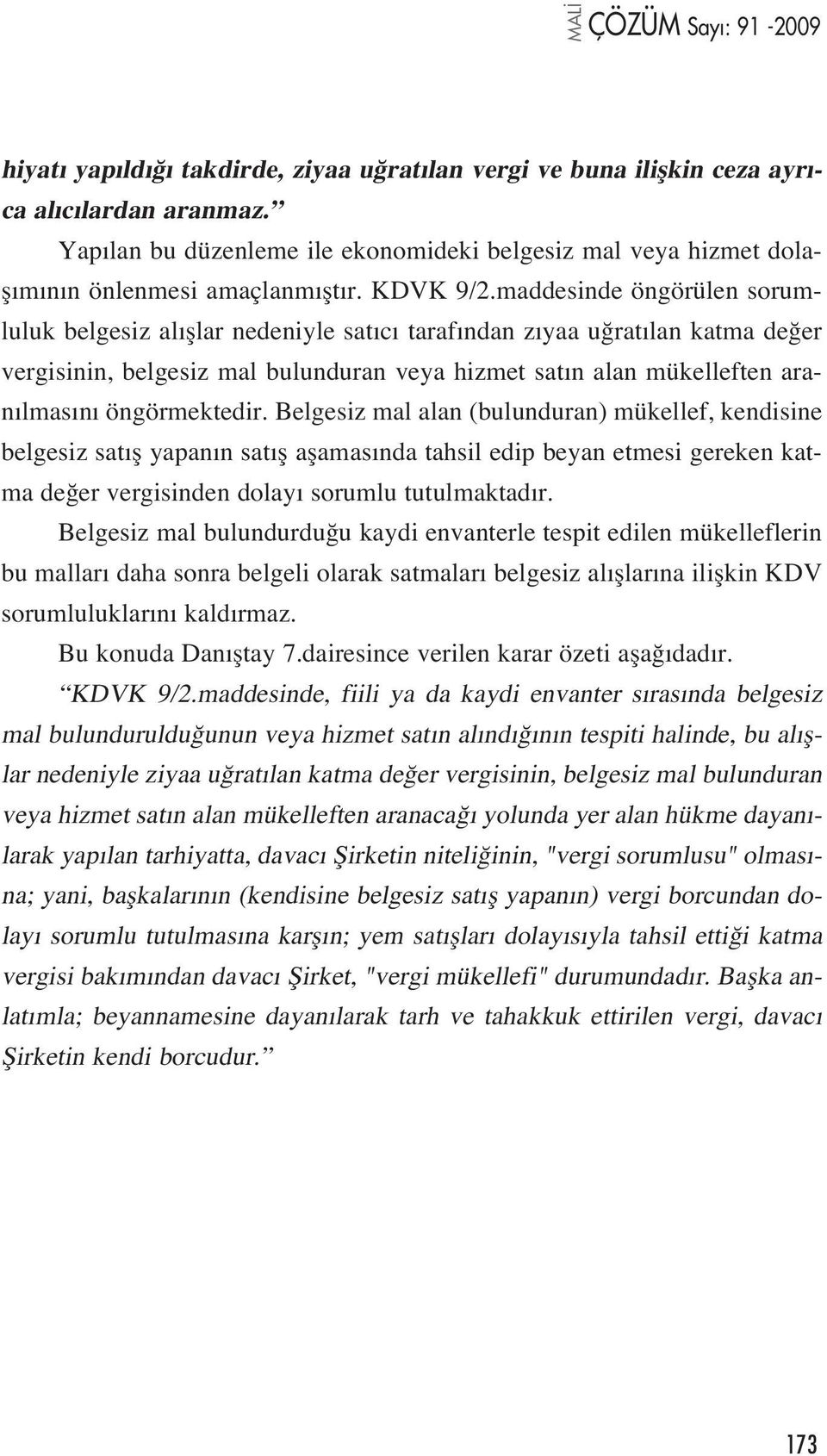 MALİ ÇÖZÜM Sayı: 91 -2009

hiyatı yapıldığı takdirde, ziyaa uğratılan vergi ve buna ilişkin ceza ayrıca alıcılardan aranmaz.”

Yapılan bu düzenleme ile ekonomideki belgesiz mal veya hizmet dolaşımının önlenmesi amaçlanmıştır. KDVK 9/2.maddesinde öngörülen sorumluluk belgesiz alışlar nedeniyle satıcı tarafından zıyaa uğratılan katma değer vergisinin, belgesiz mal bulunduran veya hizmet satın alan mükelleften aranılmasını öngörmektedir. Belgesiz mal alan (bulunduran) mükellef, kendisine belgesiz satış yapanın satış aşamasında tahsil edip beyan etmesi gereken katma değer vergisinden dolayı sorumlu tutulmaktadır.

Belgesiz mal bulundurduğu kaydi envanterle tespit edilen mükelleflerin bu malları daha sonra belgeli olarak satmaları belgesiz alışlarına ilişkin KDV sorumluluklarını kaldırmaz.

Bu konuda Danıştay 7.dairesince verilen karar özeti aşağıdadır.

“KDVK 9/2.maddesinde, fiili ya da kaydi envanter sırasında belgesiz mal bulundurulduğunun veya hizmet satın alındığının tespiti halinde, bu alışlar nedeniyle ziyaa uğratılan katma değer vergisinin, belgesiz mal bulunduran veya hizmet satın alan mükelleften aranacağı yolunda yer alan hükme dayanılarak yapılan tarhiyatta, davacı Şirketin niteliğinin, "vergi sorumlusu" olmasına; yani, başkalarının (kendisine belgesiz satış yapanın) vergi borcundan dolayı sorumlu tutulmasına karşın; yem satışları dolayısıyla tahsil ettiği katma vergisi bakımından davacı Şirket, "vergi mükellefi" durumundadır. Başka anlatımla; beyannamesine dayanılarak tarh ve tahakkuk ettirilen vergi, davacı Şirketin kendi borcudur.”

173